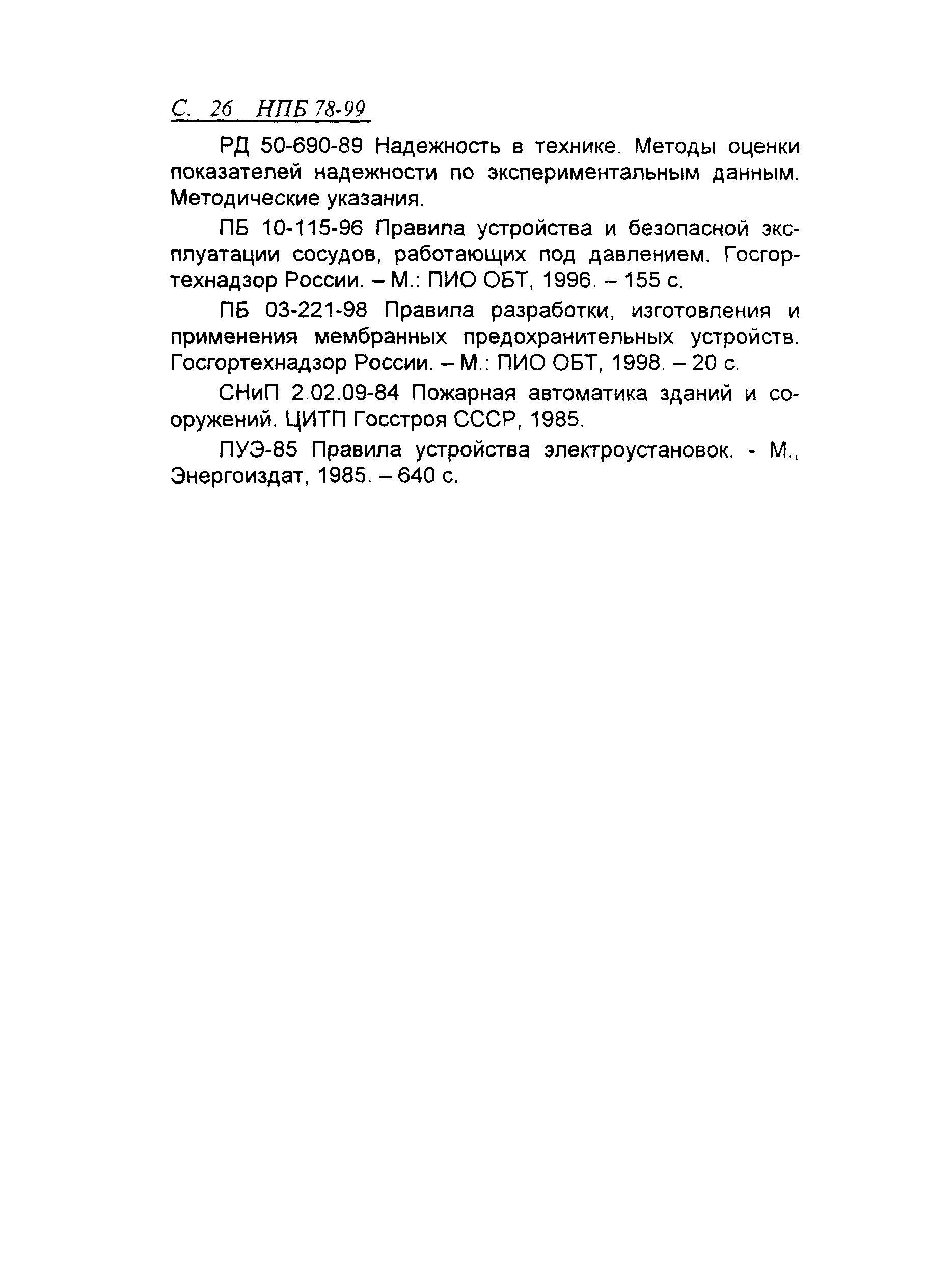 С. 26 НПБ 78-99

РД 50-690-89 Надежность в технике. Методы оценки показателей надежности по экспериментальным данным. Методические указания.

ПБ 10-115-96 Правила устройства и безопасной эксплуатации сосудов, работающих под давлением. Госгортехнадзор России. – М.: ПИО ОБТ, 1996. – 155 с.

ПБ 03-221-98 Правила разработки, изготовления и применения мембранных предохранительных устройств. Госгортехнадзор России. – М.: ПИО ОБТ, 1998. – 20 с.

СНиП 2.02.09-84 Пожарная автоматика зданий и сооружений. ЦИТП Госстроя СССР, 1985.

ПУЭ-85 Правила устройства электроустановок. - М., Энергоиздат, 1985. – 640 с.